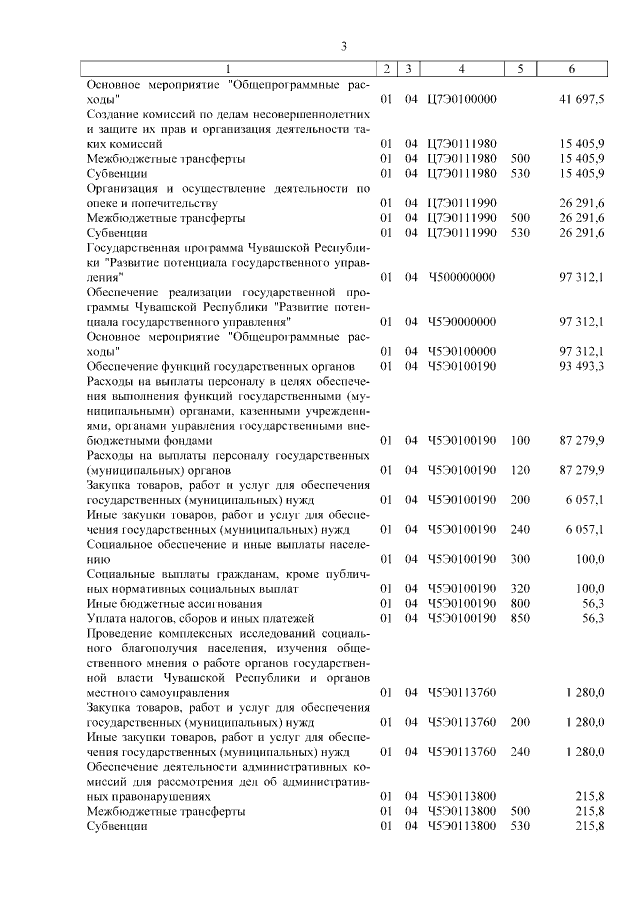 3

| 1 | 2 | 3 | 4 | 5 | 6 |
|---|---|---|---|---|---|
| Основное мероприятие "Общепрограммные расходы" | 01 | 04 | Ц7Э0100000 | | 41 697,5 |
| Создание комиссий по делам несовершеннолетних и защите их прав и организация деятельности таких комиссий | 01 | 04 | Ц7Э0111980 | | 15 405,9 |
| Межбюджетные трансферты | 01 | 04 | Ц7Э0111980 | 500 | 15 405,9 |
| Субвенции | 01 | 04 | Ц7Э0111980 | 530 | 15 405,9 |
| Организация и осуществление деятельности по опеке и попечительству | 01 | 04 | Ц7Э0111990 | | 26 291,6 |
| Межбюджетные трансферты | 01 | 04 | Ц7Э0111990 | 500 | 26 291,6 |
| Субвенции | 01 | 04 | Ц7Э0111990 | 530 | 26 291,6 |
| Государственная программа Чувашской Республики "Развитие потенциала государственного управления" | 01 | 04 | Ч500000000 | | 97 312,1 |
| Обеспечение реализации государственной программы Чувашской Республики "Развитие потенциала государственного управления" | 01 | 04 | Ч5Э0000000 | | 97 312,1 |
| Основное мероприятие "Общепрограммные расходы" | 01 | 04 | Ч5Э0100000 | | 97 312,1 |
| Обеспечение функций государственных органов | 01 | 04 | Ч5Э0100190 | | 93 493,3 |
| Расходы на выплаты персоналу в целях обеспечения выполнения функций государственными (муниципальными) органами, казенными учреждениями, органами управления государственными внебюджетными фондами | 01 | 04 | Ч5Э0100190 | 100 | 87 279,9 |
| Расходы на выплаты персоналу государственных (муниципальных) органов | 01 | 04 | Ч5Э0100190 | 120 | 87 279,9 |
| Закупка товаров, работ и услуг для обеспечения государственных (муниципальных) нужд | 01 | 04 | Ч5Э0100190 | 200 | 6 057,1 |
| Иные закупки товаров, работ и услуг для обеспечения государственных (муниципальных) нужд | 01 | 04 | Ч5Э0100190 | 240 | 6 057,1 |
| Социальное обеспечение и иные выплаты населению | 01 | 04 | Ч5Э0100190 | 300 | 100,0 |
| Социальные выплаты гражданам, кроме публичных нормативных социальных выплат | 01 | 04 | Ч5Э0100190 | 320 | 100,0 |
| Иные бюджетные ассигнования | 01 | 04 | Ч5Э0100190 | 800 | 56,3 |
| Уплата налогов, сборов и иных платежей | 01 | 04 | Ч5Э0100190 | 850 | 56,3 |
| Проведение комплексных исследований социального благополучия населения, изучения общественного мнения о работе органов государственной власти Чувашской Республики и органов местного самоуправления | 01 | 04 | Ч5Э0113760 | | 1 280,0 |
| Закупка товаров, работ и услуг для обеспечения государственных (муниципальных) нужд | 01 | 04 | Ч5Э0113760 | 200 | 1 280,0 |
| Иные закупки товаров, работ и услуг для обеспечения государственных (муниципальных) нужд | 01 | 04 | Ч5Э0113760 | 240 | 1 280,0 |
| Обеспечение деятельности административных комиссий для рассмотрения дел об административных правонарушениях | 01 | 04 | Ч5Э0113800 | | 215,8 |
| Межбюджетные трансферты | 01 | 04 | Ч5Э0113800 | 500 | 215,8 |
| Субвенции | 01 | 04 | Ч5Э0113800 | 530 | 215,8 |